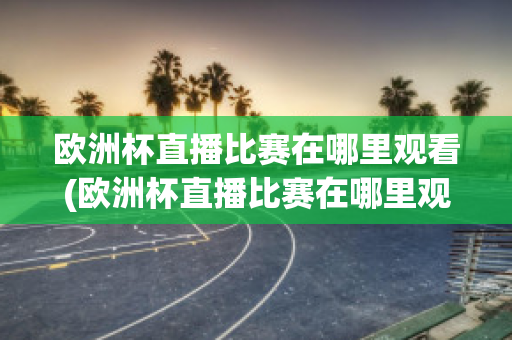 欧洲杯直播比赛在哪里观看(欧洲杯直播比赛在哪里观